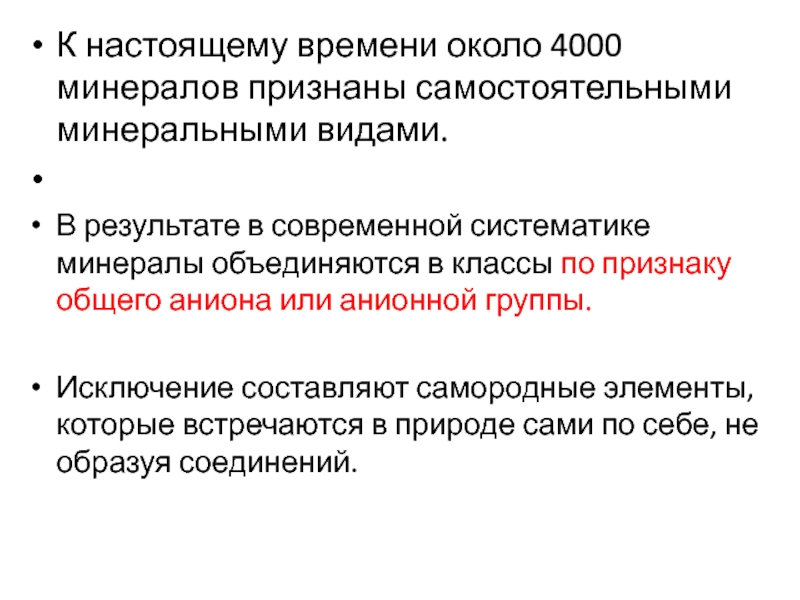 • К настоящему времени около 4000 минералов признаны самостоятельными минеральными видами.

•

• В результате в современной систематике минералы объединяются в классы по признаку общего аниона или анионной группы.

• Исключение составляют самородные элементы, которые встречаются в природе сами по себе, не образуя соединений.